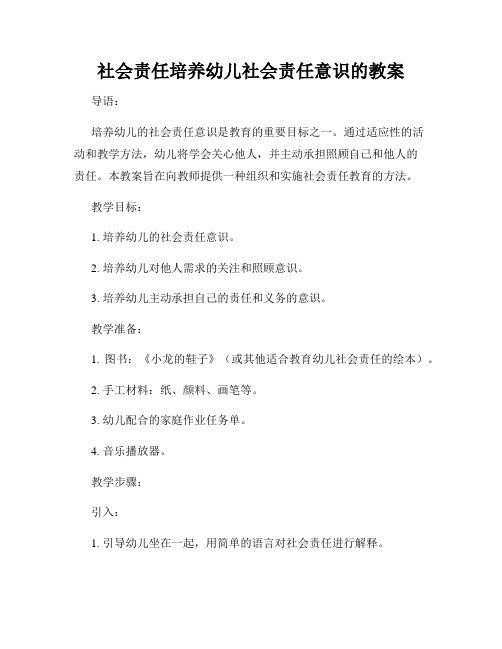 社会责任培养幼儿社会责任意识的教案

导语：

培养幼儿的社会责任意识是教育的重要目标之一。通过适应性的活动和教学方法，幼儿将学会关心他人，并主动承担照顾自己和他人的责任。本教案旨在向教师提供一种组织和实施社会责任教育的方法。

教学目标：

1. 培养幼儿的社会责任意识。

2. 培养幼儿对他人需求的关注和照顾意识。

3. 培养幼儿主动承担自己的责任和义务的意识。

教学准备：

1. 图书：《小龙的鞋子》（或其他适合教育幼儿社会责任的绘本）。

2. 手工材料：纸、颜料、画笔等。

3. 幼儿配合的家庭作业任务单。

4. 音乐播放器。

教学步骤：

引入：

1. 引导幼儿坐在一起，用简单的语言对社会责任进行解释。